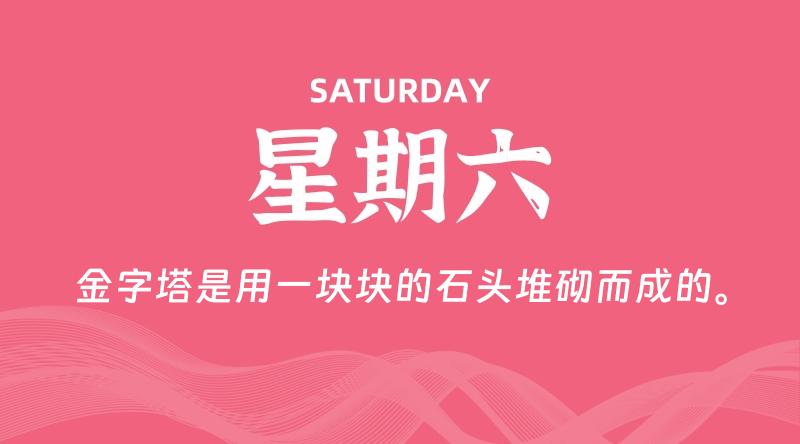 SATURDAY

星期六

金字塔是用一块块的石头堆砌而成的。